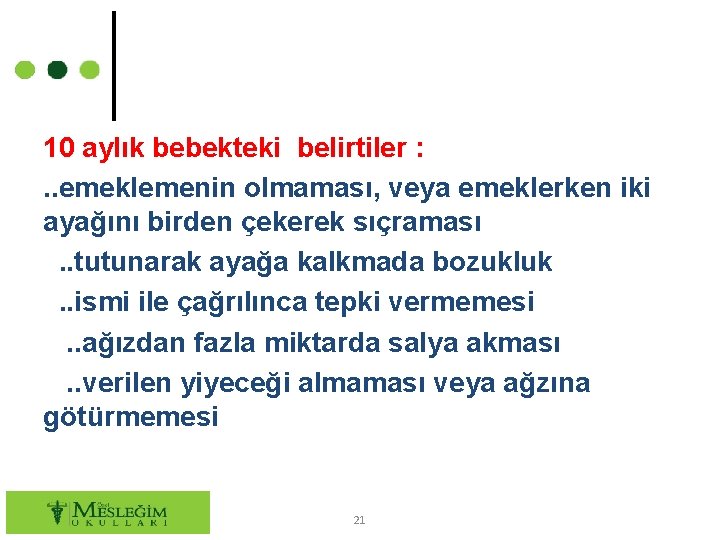 10 aylık bebekteki belirtiler :

..emeklemenin olmaması, veya emeklerken iki ayağını birden çekerek sıçraması

..tutunarak ayağa kalkmada bozukluk

..ismi ile çağrılınca tepki vermemesi

..ağızdan fazla miktarda salya akması

..verilen yiyeceği almaması veya ağzına götürmemesi

MESLEĞİM
OKULLARI

21